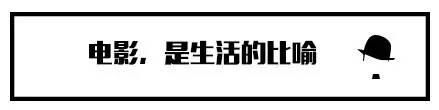 电影，是生活的比喻